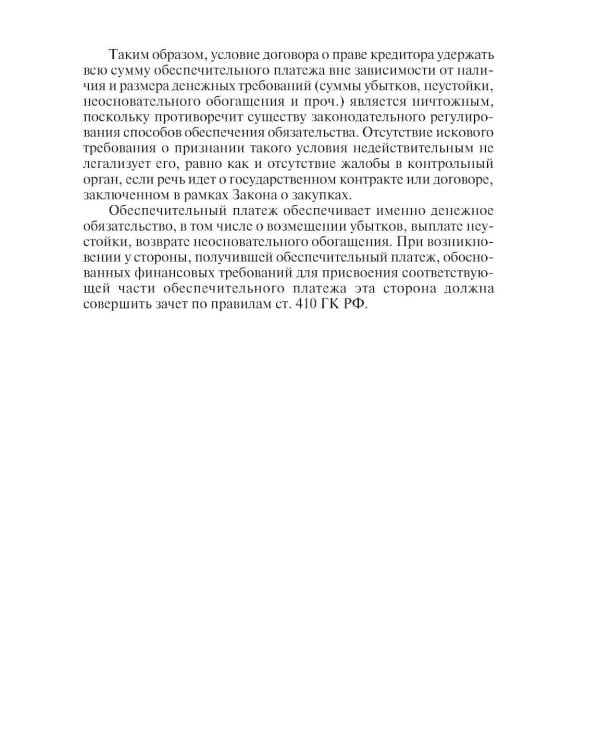 Таким образом, условие договора о праве кредитора удержать всю сумму обеспечительного платежа вне зависимости от наличия и размера денежных требований (суммы убытков, неустойки, неосновательного обогащения и проч.) является ничтожным, поскольку противоречит существу законодательного регулирования способов обеспечения обязательства. Отсутствие искового требования о признании такого условия недействительным не легализует его, равно как и отсутствие жалобы в контрольный орган, если речь идет о государственном контракте или договоре, заключенном в рамках Закона о закупках.

Обеспечительный платеж обеспечивает именно денежное обязательство, в том числе о возмещении убытков, выплате неустойки, возврате неосновательного обогащения. При возникновении у стороны, получившей обеспечительный платеж, обоснованных финансовых требований для присвоения соответствующей части обеспечительного платежа эта сторона должна совершить зачет по правилам ст. 410 ГК РФ.